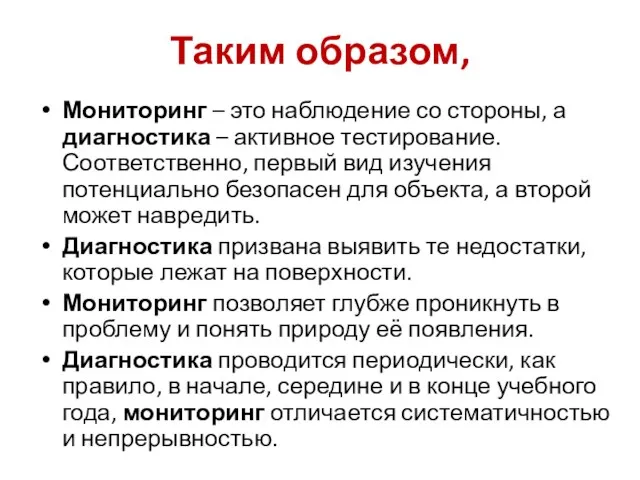 Таким образом,

• Мониторинг – это наблюдение со стороны, а диагностика – активное тестирование. Соответственно, первый вид изучения потенциально безопасен для объекта, а второй может навредить.

• Диагностика призвана выявить те недостатки, которые лежат на поверхности.

• Мониторинг позволяет глубже проникнуть в проблему и понять природу её появления.

• Диагностика проводится периодически, как правило, в начале, середине и в конце учебного года, мониторинг отличается систематичностью и непрерывностью.